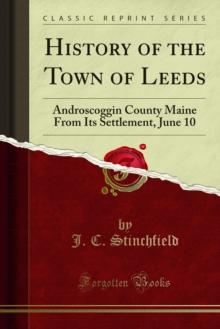 CLASSIC REPRINT SERIES

HISTORY OF THE TOWN OF LEEDS

Androscoggin County Maine From Its Settlement, June 10

by
J. C. Stinchfield

Forgotten Books